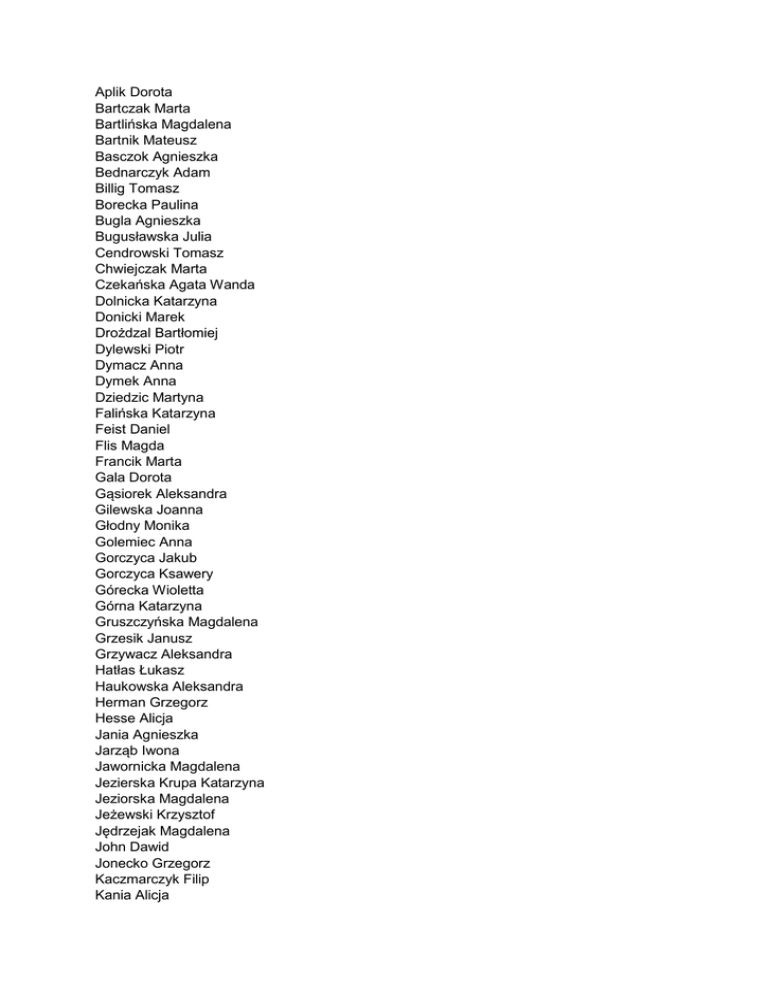 Aplik Dorota
Bartczak Marta
Bartlińska Magdalena
Bartnik Mateusz
Basczok Agnieszka
Bednarczyk Adam
Billig Tomasz
Borecka Paulina
Bugla Agnieszka
Bugusławska Julia
Cendrowski Tomasz
Chwiejczak Marta
Czekańska Agata Wanda
Dolnicka Katarzyna
Donicki Marek
Drożdzal Bartłomiej
Dylewski Piotr
Dymacz Anna
Dymek Anna
Dziedzic Martyna
Falińska Katarzyna
Feist Daniel
Flis Magda
Francik Marta
Gala Dorota
Gąsiorek Aleksandra
Gilewska Joanna
Głodny Monika
Golemiec Anna
Gorczyca Jakub
Gorczyca Ksawery
Górecka Wioletta
Górna Katarzyna
Gruszczyńska Magdalena
Grzesik Janusz
Grzywacz Aleksandra
Hatłas Łukasz
Haukowska Aleksandra
Herman Grzegorz
Hesse Alicja
Jania Agnieszka
Jarząb Iwona
Jawornicka Magdalena
Jezierska Krupa Katarzyna
Jeziorska Magdalena
Jeżewski Krzysztof
Jędrzejak Magdalena
John Dawid
Jonecko Grzegorz
Kaczmarczyk Filip
Kania Alicja